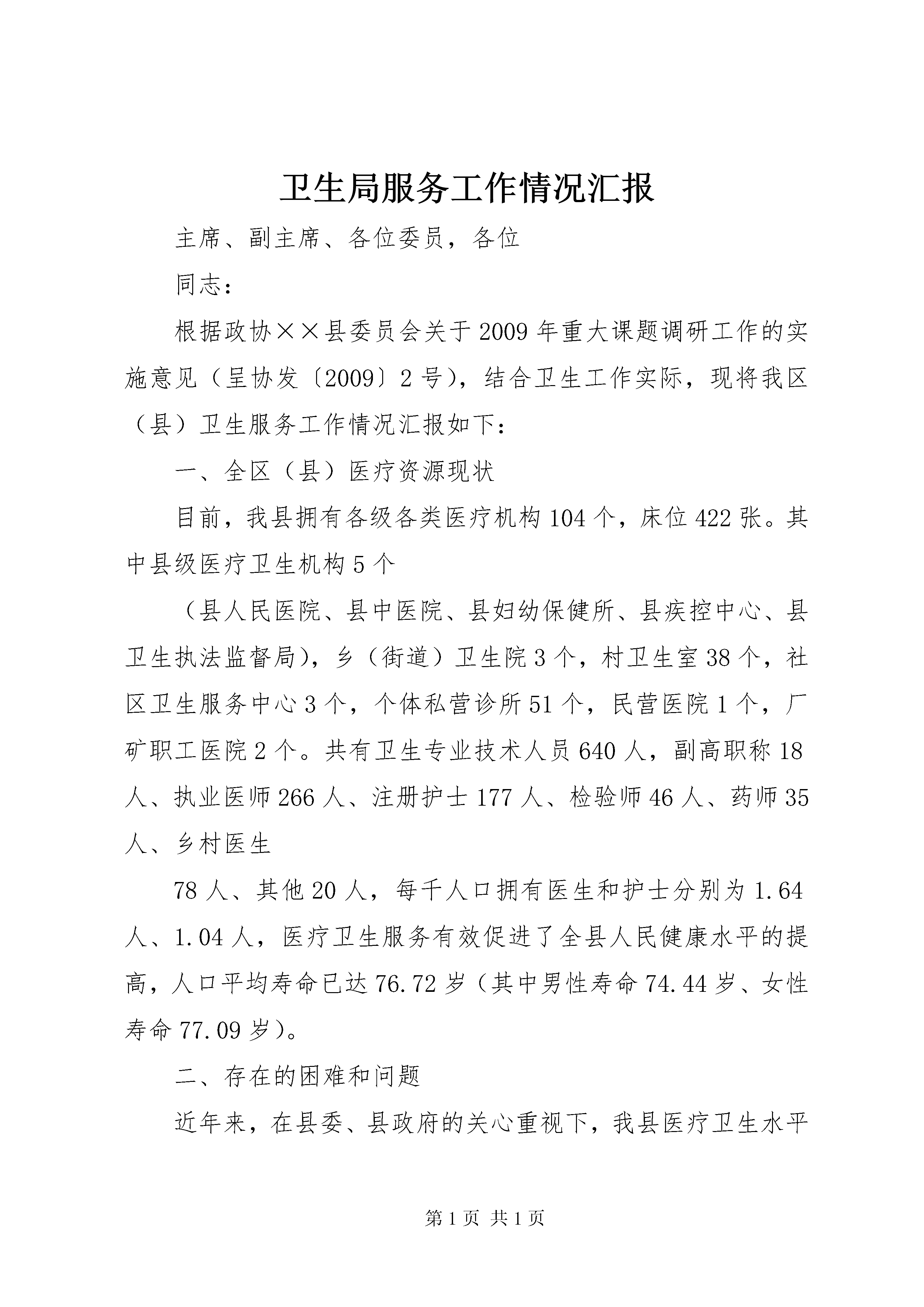 卫生局服务工作情况汇报

主席、副主席、各位委员，各位

同志：

根据政协××县委员会关于2009年重大课题调研工作的实施意见（呈协发〔2009〕2号），结合卫生工作实际，现将我区（县）卫生服务工作情况汇报如下：

一、全区（县）医疗资源现状

目前，我县拥有各级各类医疗机构104个，床位422张。其中县级医疗卫生机构5个

（县人民医院、县中医院、县妇幼保健所、县疾控中心、县卫生执法监督局），乡（街道）卫生院3个，村卫生室38个，社区卫生服务中心3个，个体私营诊所51个，民营医院1个，厂矿职工医院2个。共有卫生专业技术人员640人，副高职称18人、执业医师266人、注册护士177人、检验师46人、药师35人、乡村医生

78人、其他20人，每千人口拥有医生和护士分别为1.64人、1.04人，医疗卫生服务有效促进了全县人民健康水平的提高，人口平均寿命已达76.72岁（其中男性寿命74.44岁、女性寿命77.09岁）。

二、存在的困难和问题

近年来，在县委、县政府的关心重视下，我县医疗卫生水平

第1页 共1页